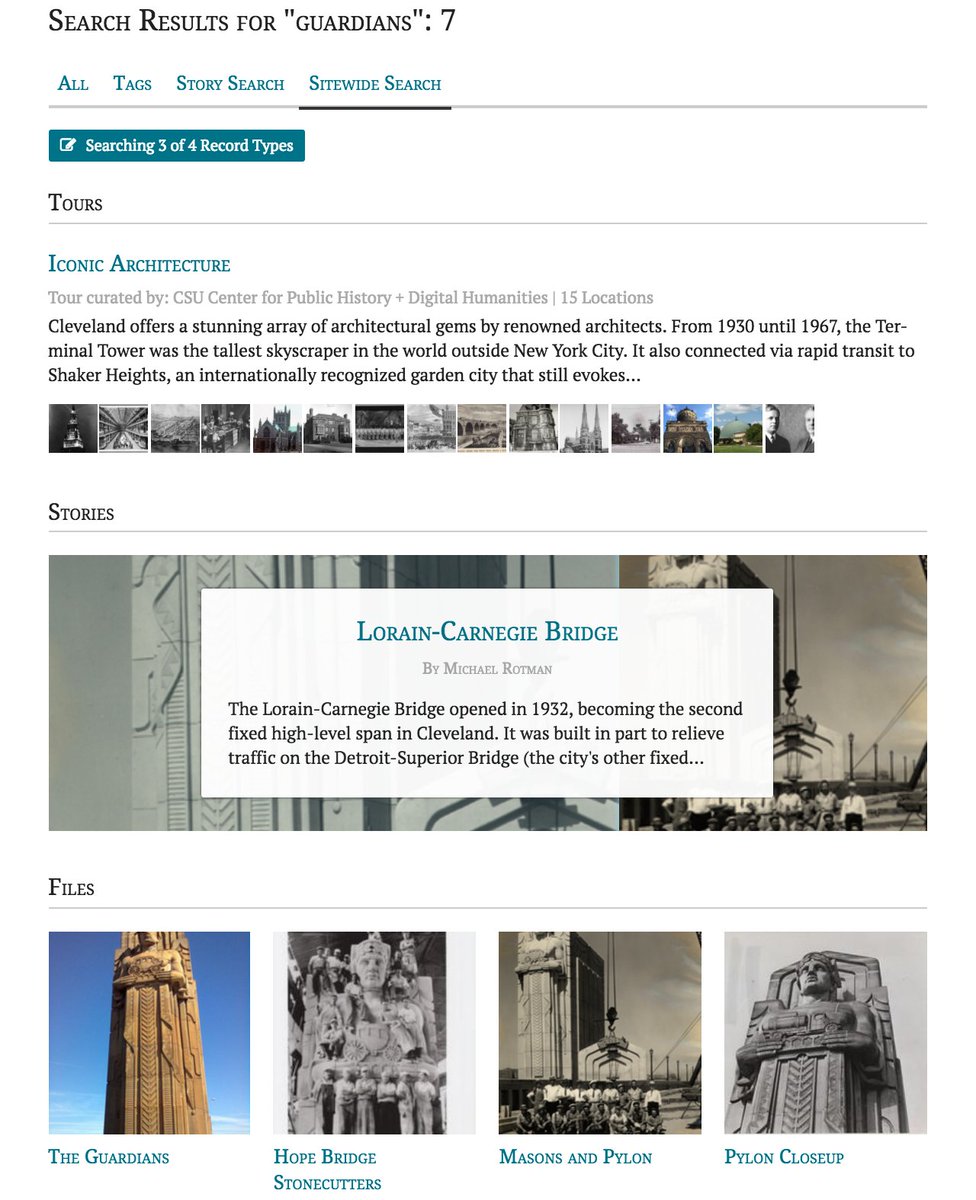 Search Results for "guardians": 7

All Tags Story Search Sitewide Search

Searching 3 of 4 Record Types

Tours

Iconic Architecture

Tour curated by: CSU Center for Public History + Digital Humanities | 15 Locations

Cleveland offers a stunning array of architectural gems by renowned architects. From 1930 until 1967, the Terminal Tower was the tallest skyscraper in the world outside New York City. It also connected via rapid transit to Shaker Heights, an internationally recognized garden city that still evokes...

Stories

Lorain-Carnegie Bridge

By Michael Rotman

The Lorain-Carnegie Bridge opened in 1932, becoming the second fixed high-level span in Cleveland. It was built in part to relieve traffic on the Detroit-Superior Bridge (the city's other fixed...

Files

The Guardians

Hope Bridge Stonecutters

Masons and Pylon

Pylon Closeup